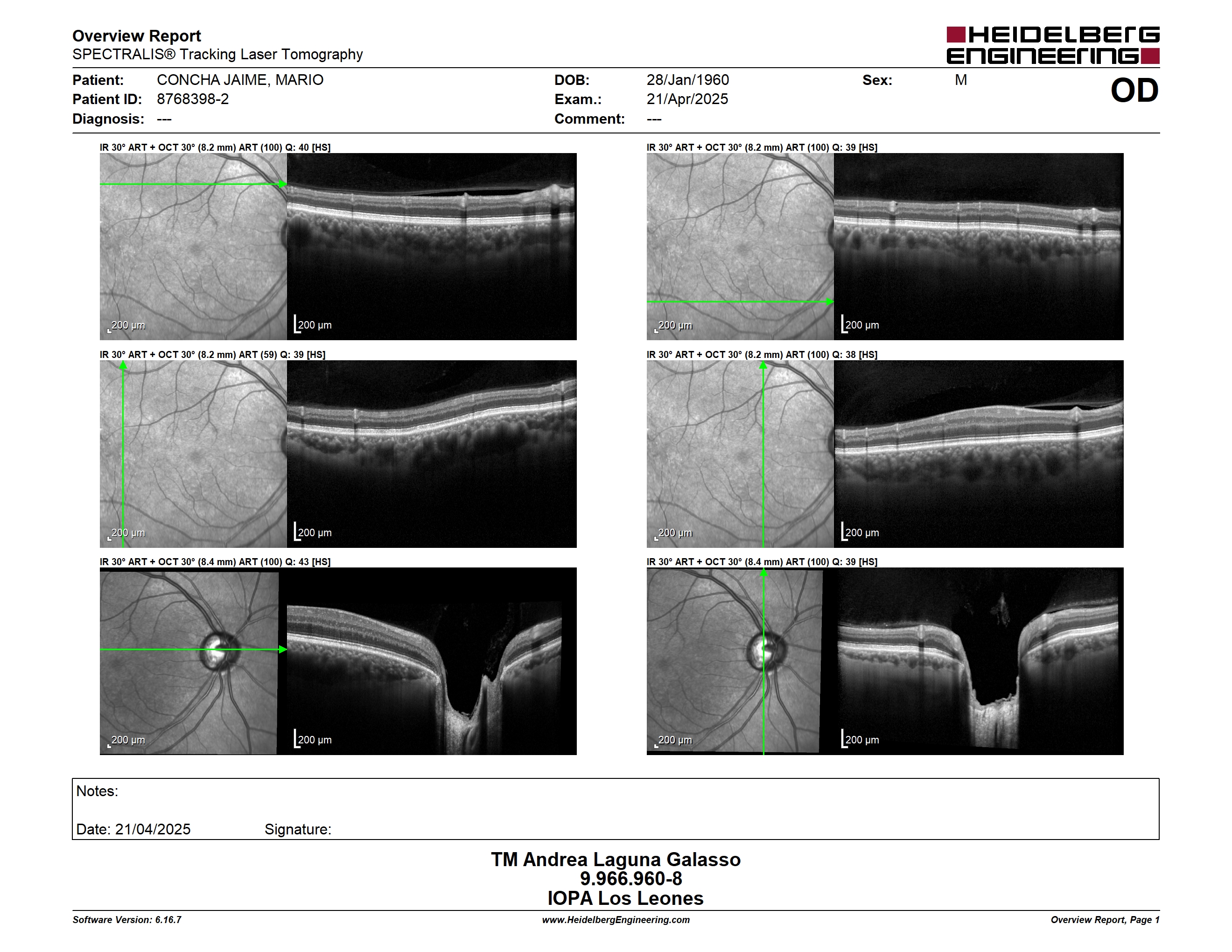 Overview Report
SPECTRALIS® Tracking Laser Tomography

HEIDELBERG ENGINEERING

Patient: CONCHA JAIME, MARIO
Patient ID: 8768398-2
Diagnosis: ---

DOB: 28/Jan/1960
Exam.: 21/Apr/2025
Comment: ---

Sex: M

OD

IR 30° ART + OCT 30° (8.2 mm) ART (100) Q: 40 [HS]

200 µm

200 µm

IR 30° ART + OCT 30° (8.2 mm) ART (100) Q: 39 [HS]

200 µm

200 µm

IR 30° ART + OCT 30° (8.2 mm) ART (59) Q: 39 [HS]

200 µm

200 µm

IR 30° ART + OCT 30° (8.2 mm) ART (100) Q: 38 [HS]

200 µm

200 µm

IR 30° ART + OCT 30° (8.4 mm) ART (100) Q: 43 [HS]

200 µm

200 µm

IR 30° ART + OCT 30° (8.4 mm) ART (100) Q: 39 [HS]

200 µm

200 µm

Notes:

Date: 21/04/2025 Signature:

TM Andrea Laguna Galasso
9.966.960-8
IOPA Los Leones

Software Version: 6.16.7 www.HeidelbergEngineering.com Overview Report, Page 1